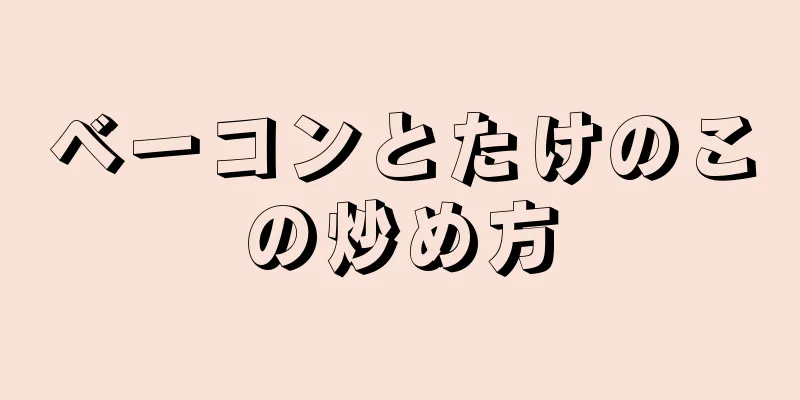 ベーコンとたけのこの炒め方